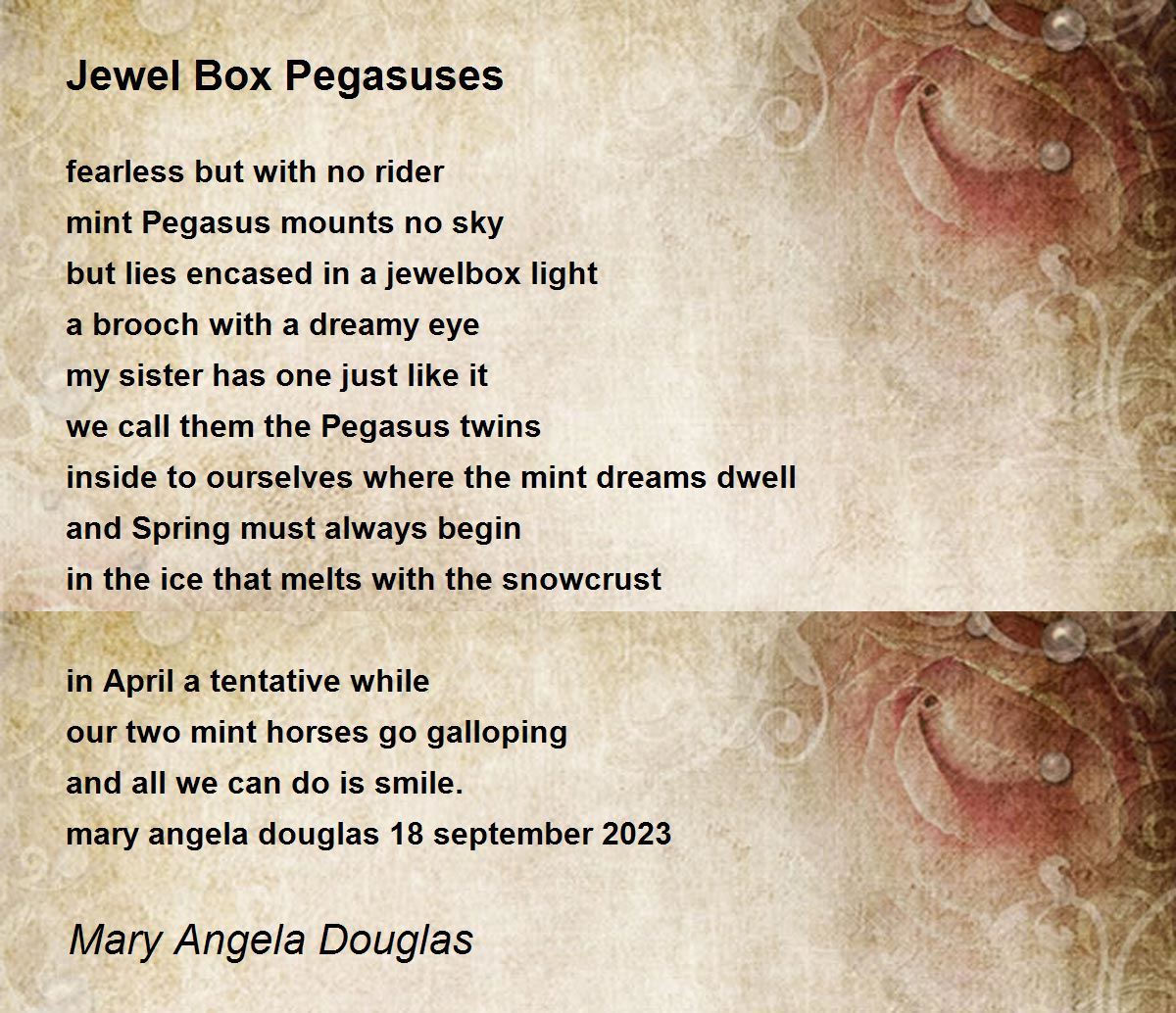 Jewel Box Pegasuses

fearless but with no rider
mint Pegasus mounts no sky
but lies encased in a jewelbox light
a brooch with a dreamy eye
my sister has one just like it
we call them the Pegasus twins
inside to ourselves where the mint dreams dwell
and Spring must always begin
in the ice that melts with the snowcrust

in April a tentative while
our two mint horses go galloping
and all we can do is smile.
mary angela douglas 18 september 2023

Mary Angela Douglas